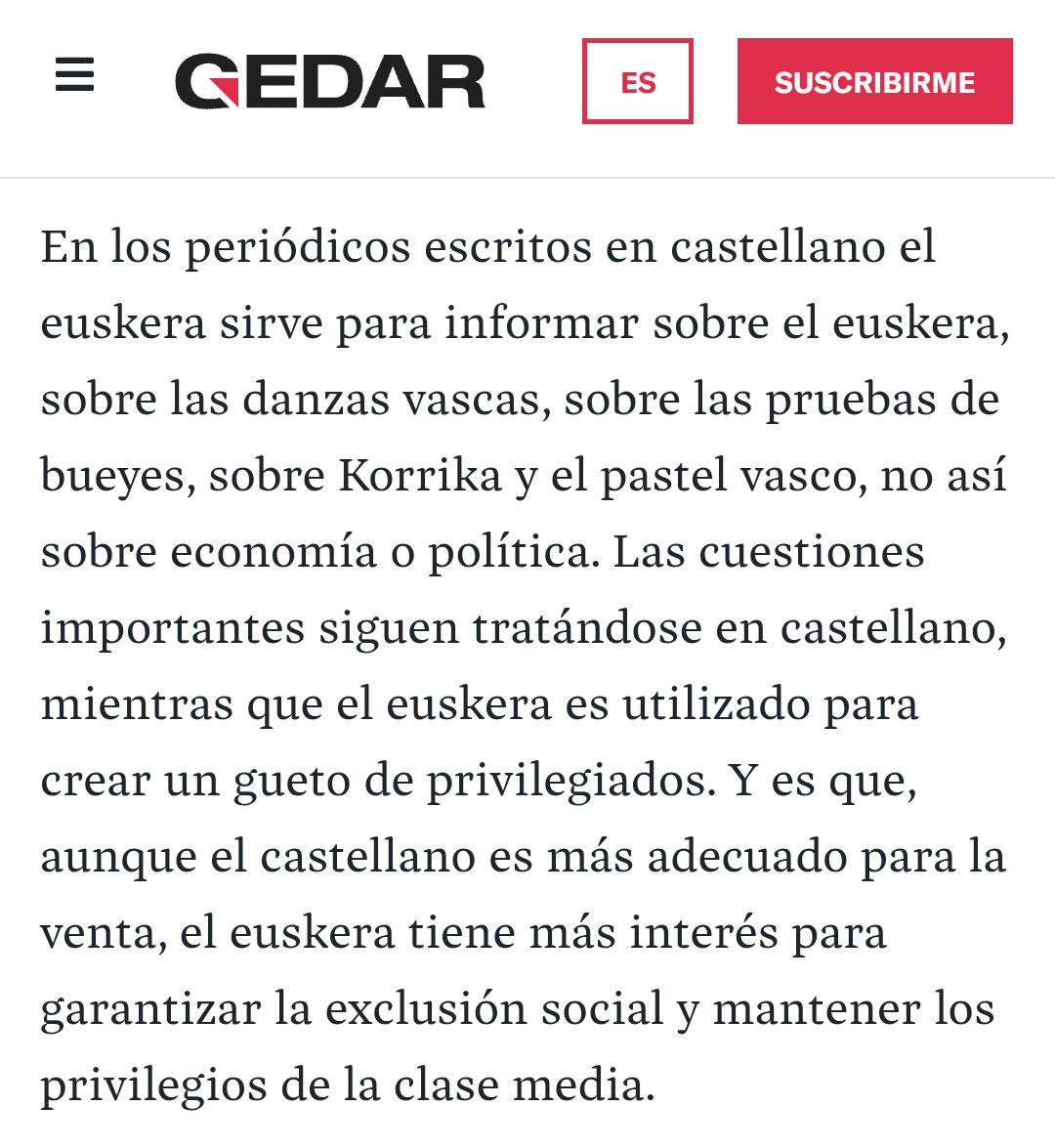 GEDAR

ES

SUSCRIBIRME

En los periódicos escritos en castellano el euskera sirve para informar sobre el euskera, sobre las danzas vascas, sobre las pruebas de bueyes, sobre Korrika y el pastel vasco, no así sobre economía o política. Las cuestiones importantes siguen tratándose en castellano, mientras que el euskera es utilizado para crear un gueto de privilegiados. Y es que, aunque el castellano es más adecuado para la venta, el euskera tiene más interés para garantizar la exclusión social y mantener los privilegios de la clase media.